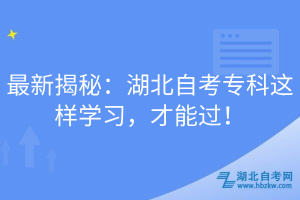 最新揭秘：湖北自考专科这样学习，才能过！

湖北自考网
www.hbzkw.com